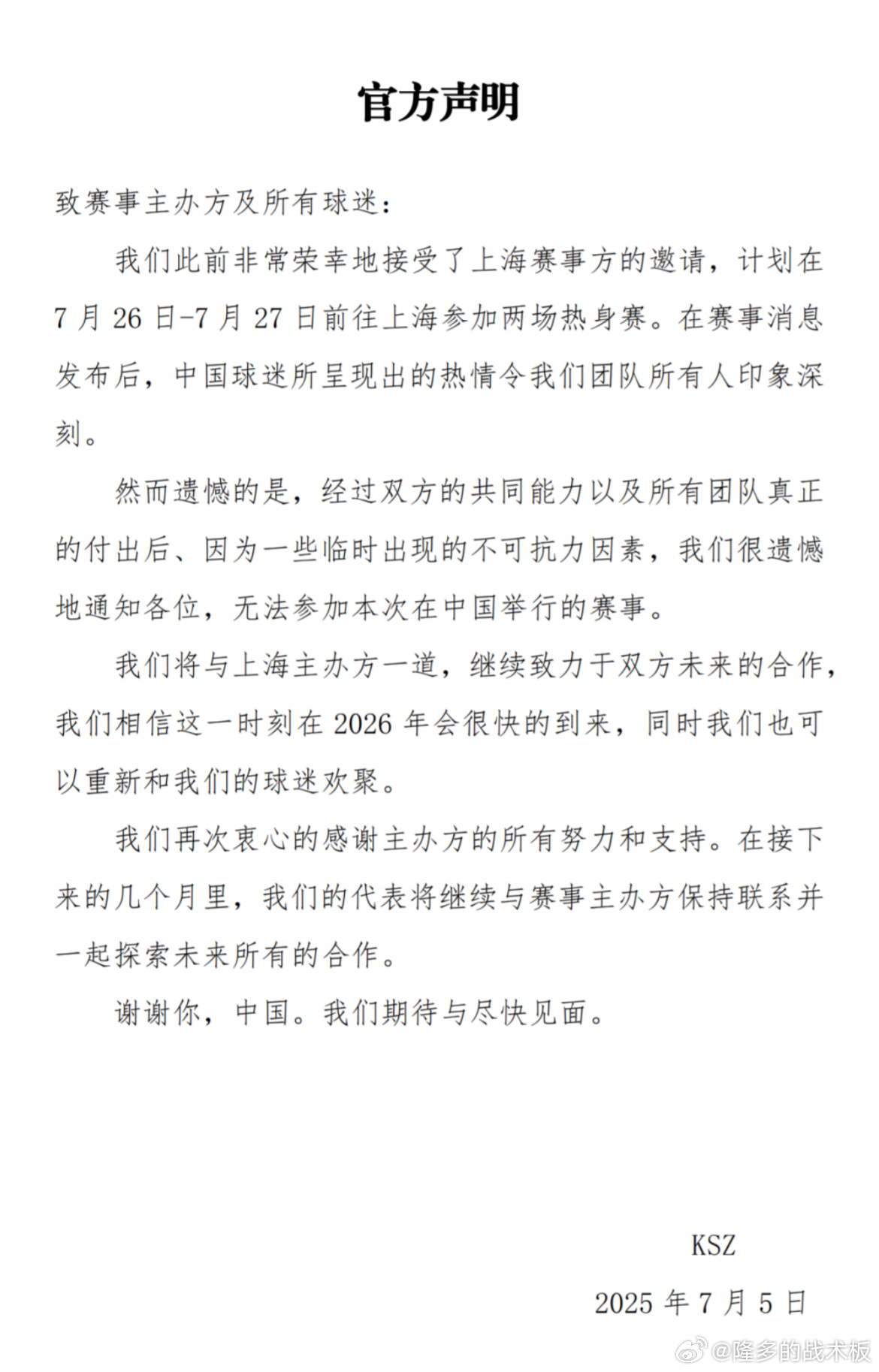 官方声明

致赛事主办方及所有球迷：

我们此前非常荣幸地接受了上海赛事方的邀请，计划在7月26日-7月27日前往上海参加两场热身赛。在赛事消息发布后，中国球迷所呈现出的热情令我们团队所有人印象深刻。

然而遗憾的是，经过双方的共同能力以及所有团队真正的付出后、因为一些临时出现的不可抗力因素，我们很遗憾地通知各位，无法参加本次在中国举行的赛事。

我们将与上海主办方一道，继续致力于双方未来的合作，我们相信这一时刻在2026年会很快的到来，同时我们也可以重新和我们的球迷欢聚。

我们再次衷心的感谢主办方的所有努力和支持。在接下来的几个月里，我们的代表将继续与赛事主办方保持联系并一起探索未来所有的合作。

谢谢你，中国。我们期待与尽快见面。

KSZ

2025年7月5日

@隆多的战术板